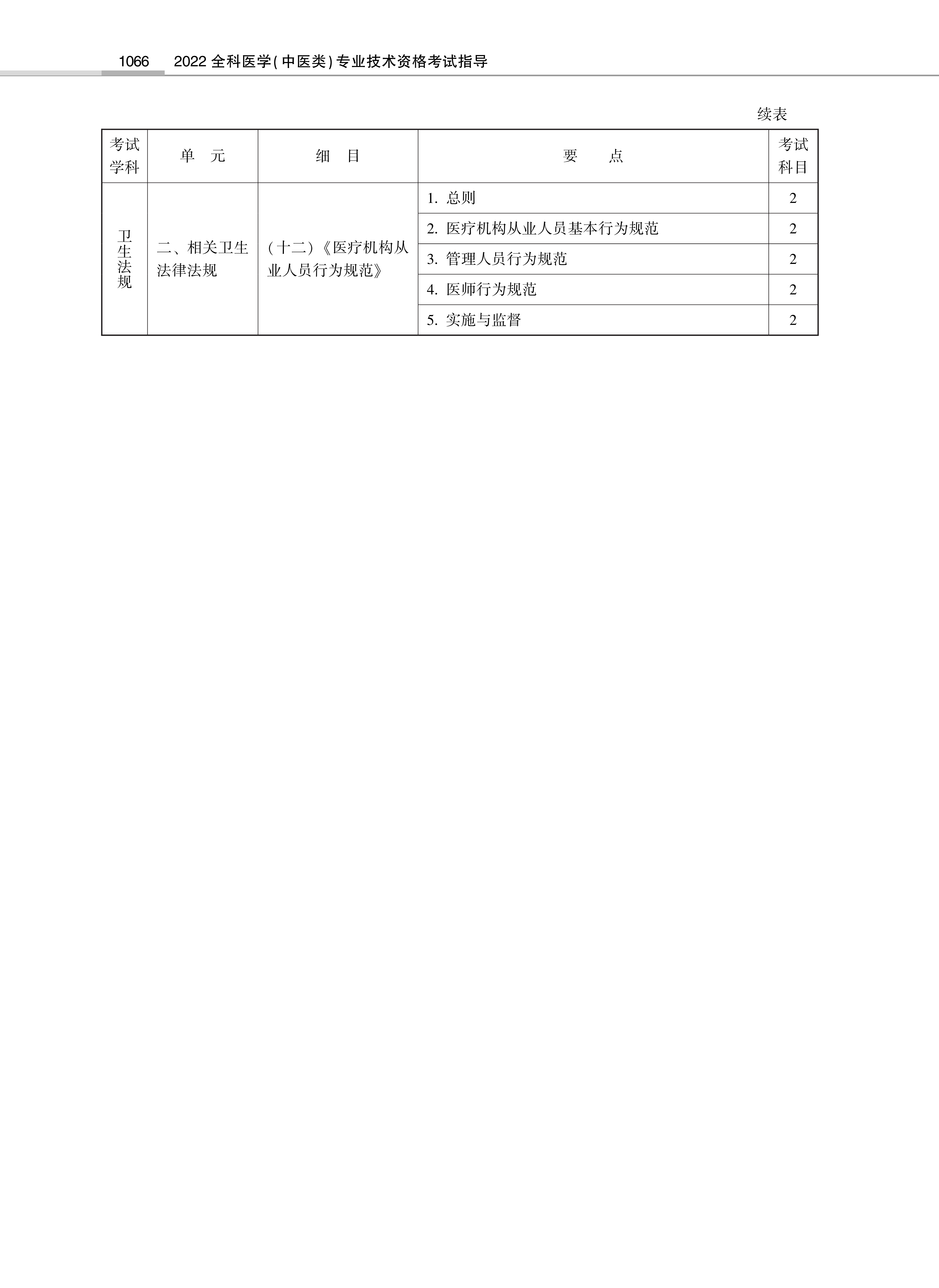 1066　2022 全科医学(中医类)专业技术资格考试指导

续表

| 考试学科 | 单　元 | 细　目 | 要　　点 | 考试科目 |
|---|---|---|---|---|
| 卫生法规 | 二、相关卫生法律法规 | (十二)《医疗机构从业人员行为规范》 | 1. 总则 | 2 |
| | | | 2. 医疗机构从业人员基本行为规范 | 2 |
| | | | 3. 管理人员行为规范 | 2 |
| | | | 4. 医师行为规范 | 2 |
| | | | 5. 实施与监督 | 2 |